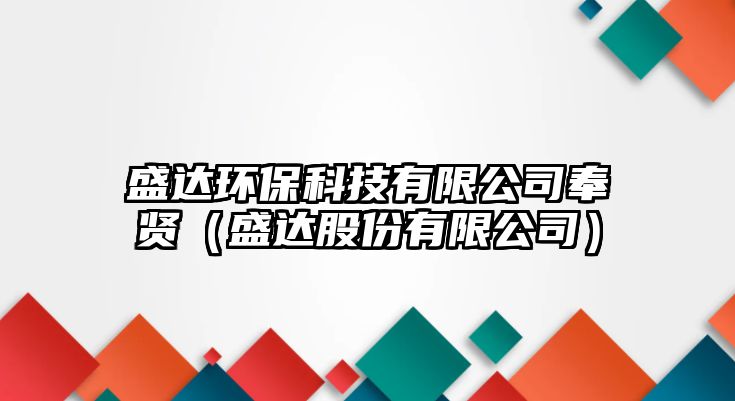 盛达环保科技有限公司奉贤（盛达股份有限公司）